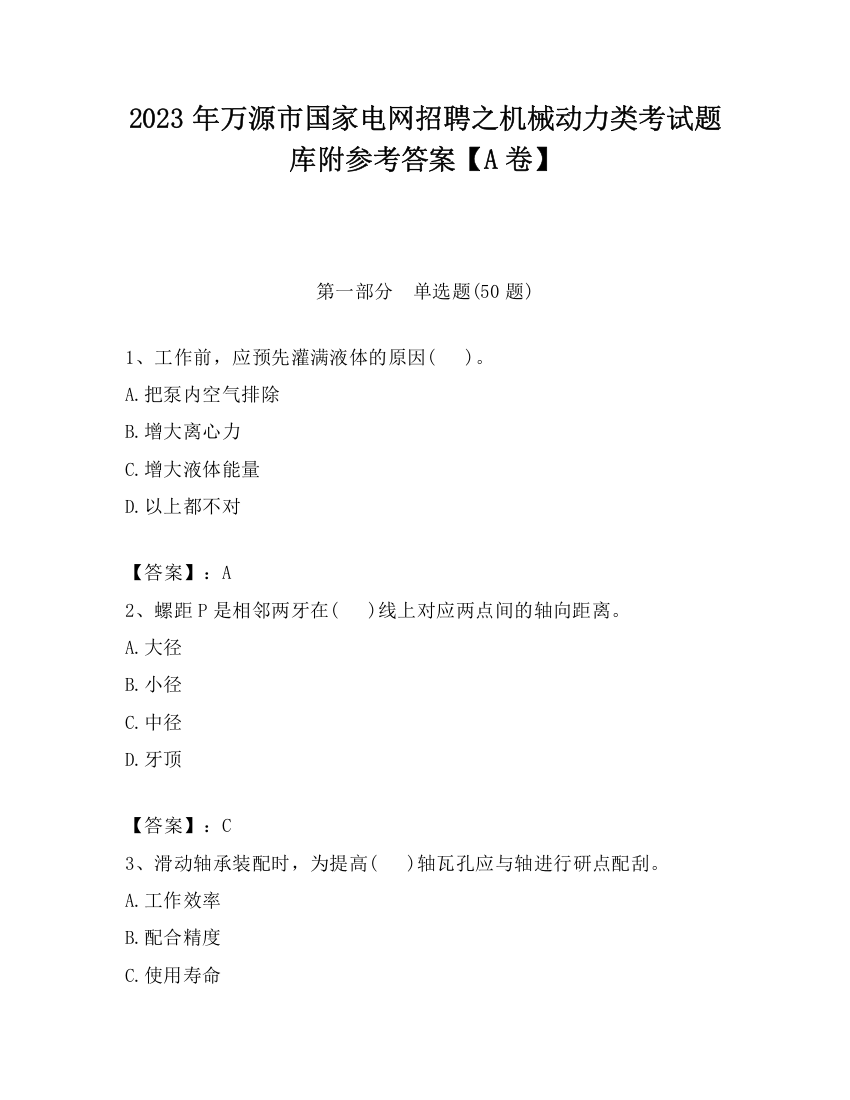 2023 年万源市国家电网招聘之机械动力类考试题库附参考答案【A 卷】

第一部分　单选题(50 题)

1、工作前，应预先灌满液体的原因(　　)。
A.把泵内空气排除
B.增大离心力
C.增大液体能量
D.以上都不对

【答案】：A
2、螺距 P 是相邻两牙在(　　)线上对应两点间的轴向距离。
A.大径
B.小径
C.中径
D.牙顶

【答案】：C
3、滑动轴承装配时，为提高(　　)轴瓦孔应与轴进行研点配刮。
A.工作效率
B.配合精度
C.使用寿命